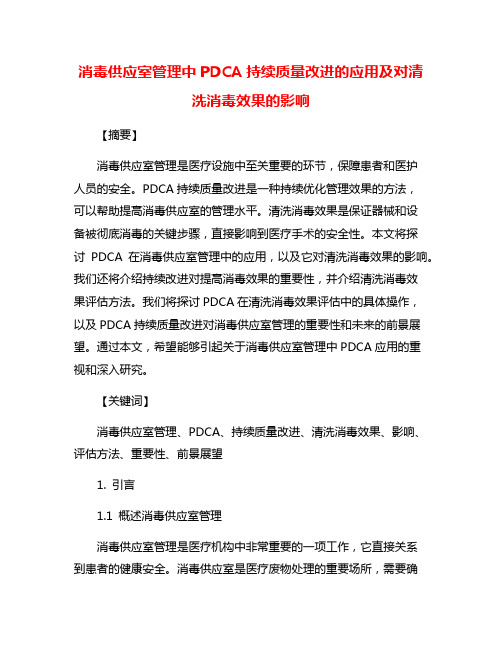 消毒供应室管理中 PDCA 持续质量改进的应用及对清洗消毒效果的影响

【摘要】

消毒供应室管理是医疗设施中至关重要的环节，保障患者和医护人员的安全。PDCA 持续质量改进是一种持续优化管理效果的方法，可以帮助提高消毒供应室的管理水平。清洗消毒效果是保证器械和设备被彻底消毒的关键步骤，直接影响到医疗手术的安全性。本文将探讨 PDCA 在消毒供应室管理中的应用，以及它对清洗消毒效果的影响。我们还将介绍持续改进对提高消毒效果的重要性，并介绍清洗消毒效果评估方法。我们将探讨 PDCA 在清洗消毒效果评估中的具体操作，以及 PDCA 持续质量改进对消毒供应室管理的重要性和未来的前景展望。通过本文，希望能够引起关于消毒供应室管理中 PDCA 应用的重视和深入研究。

【关键词】

消毒供应室管理、PDCA、持续质量改进、清洗消毒效果、影响、评估方法、重要性、前景展望

1. 引言

1.1 概述消毒供应室管理

消毒供应室管理是医疗机构中非常重要的一项工作，它直接关系到患者的健康安全。消毒供应室是医疗废物处理的重要场所，需要确